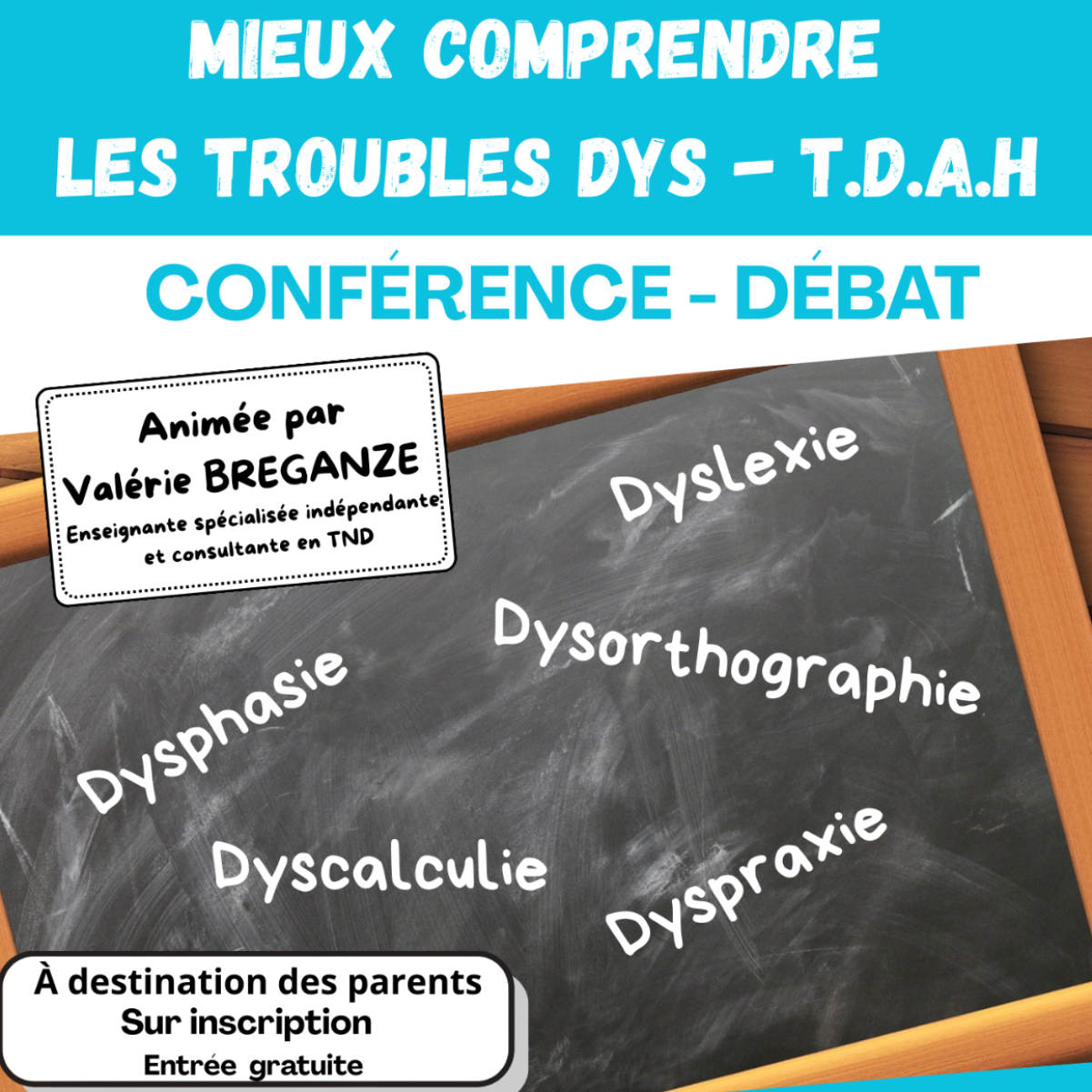 MIEUX COMPRENDRE
LES TROUBLES DYS - T.D.A.H

CONFÉRENCE - DÉBAT

Animée par
Valérie BREGANZE
Enseignante spécialisée indépendante
et consultante en TND

Dyslexie

Dysorthographie

Dysphasie

Dyscalculie

Dyspraxie

À destination des parents
Sur inscription
Entrée gratuite